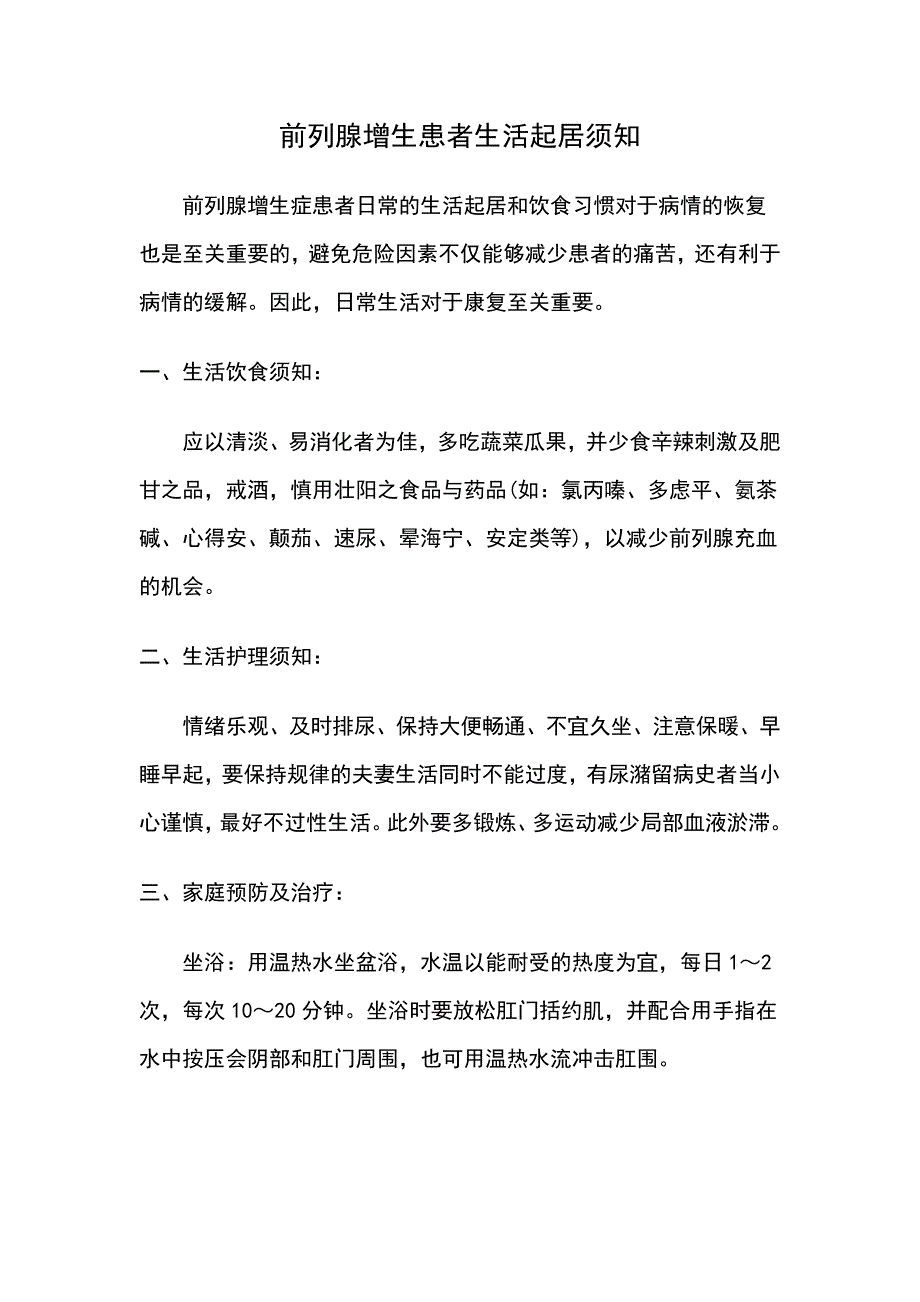 前列腺增生患者生活起居须知

前列腺增生症患者日常的生活起居和饮食习惯对于病情的恢复也是至关重要的，避免危险因素不仅能够减少患者的痛苦，还有利于病情的缓解。因此，日常生活对于康复至关重要。

一、生活饮食须知：

应以清淡、易消化者为佳，多吃蔬菜瓜果，并少食辛辣刺激及肥甘之品，戒酒，慎用壮阳之食品与药品(如：氯丙嗪、多虑平、氨茶碱、心得安、颠茄、速尿、晕海宁、安定类等)，以减少前列腺充血的机会。

二、生活护理须知：

情绪乐观、及时排尿、保持大便畅通、不宜久坐、注意保暖、早睡早起，要保持规律的夫妻生活同时不能过度，有尿潴留病史者当小心谨慎，最好不过性生活。此外要多锻炼、多运动减少局部血液淤滞。

三、家庭预防及治疗：

坐浴：用温热水坐盆浴，水温以能耐受的热度为宜，每日1～2次，每次10～20分钟。坐浴时要放松肛门括约肌，并配合用手指在水中按压会阴部和肛门周围，也可用温热水流冲击肛围。